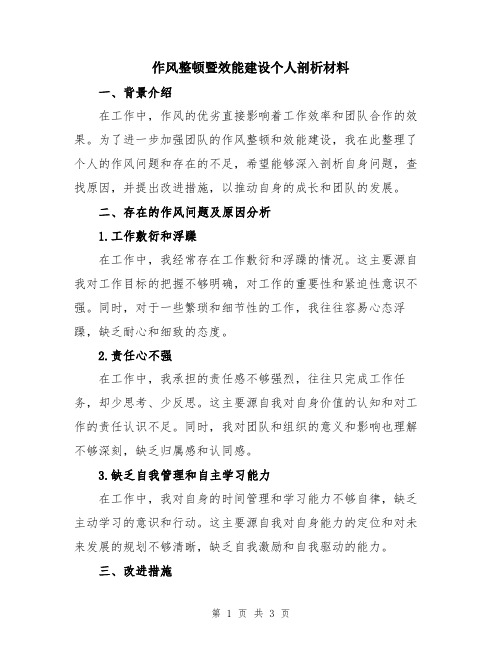 作风整顿暨效能建设个人剖析材料

一、背景介绍

在工作中，作风的优劣直接影响着工作效率和团队合作的效果。为了进一步加强团队的作风整顿和效能建设，我在此整理了个人的作风问题和存在的不足，希望能够深入剖析自身问题，查找原因，并提出改进措施，以推动自身的成长和团队的发展。

二、存在的作风问题及原因分析

1.工作敷衍和浮躁

在工作中，我经常存在工作敷衍和浮躁的情况。这主要源自我对工作目标的把握不够明确，对工作的重要性和紧迫性意识不强。同时，对于一些繁琐和细节性的工作，我往往容易心态浮躁，缺乏耐心和细致的态度。

2.责任心不强

在工作中，我承担的责任感不够强烈，往往只完成工作任务，却少思考、少反思。这主要源自我对自身价值的认知和对工作的责任认识不足。同时，我对团队和组织的意义和影响也理解不够深刻，缺乏归属感和认同感。

3.缺乏自我管理和自主学习能力

在工作中，我对自身的时间管理和学习能力不够自律，缺乏主动学习的意识和行动。这主要源自我对自身能力的定位和对未来发展的规划不够清晰，缺乏自我激励和自我驱动的能力。

三、改进措施

第 1 页 共 3 页